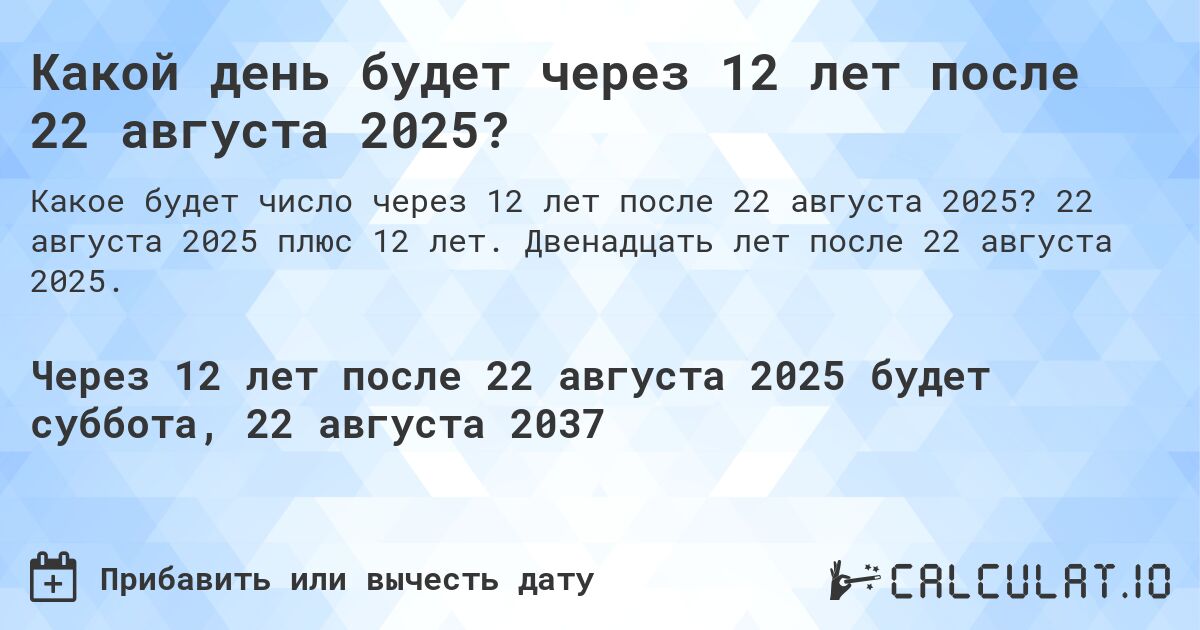 Какой день будет через 12 лет после 22 августа 2025?

Какое будет число через 12 лет после 22 августа 2025? 22 августа 2025 плюс 12 лет. Двенадцать лет после 22 августа 2025.

Через 12 лет после 22 августа 2025 будет суббота, 22 августа 2037

Прибавить или вычесть дату

CALCULAT.IO